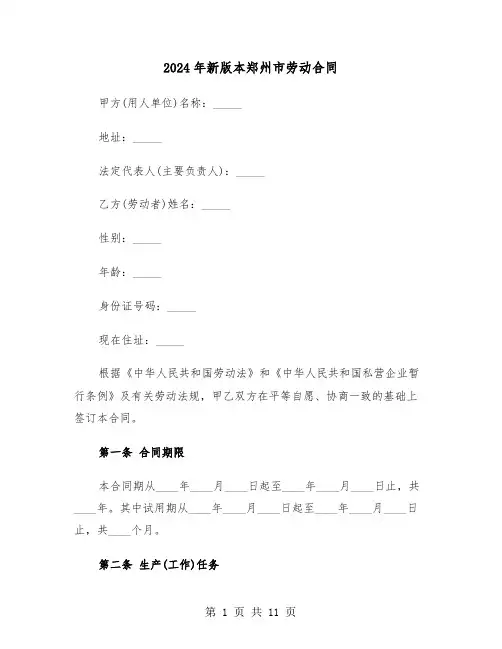 2024年新版本郑州市劳动合同

甲方(用人单位)名称：_____

地址：_____

法定代表人(主要负责人)：_____

乙方(劳动者)姓名：_____

性别：_____

年龄：_____

身份证号码：_____

现在住址：_____

根据《中华人民共和国劳动法》和《中华人民共和国私营企业暂行条例》及有关劳动法规，甲乙双方在平等自愿、协商一致的基础上签订本合同。

第一条 合同期限

本合同期从____年____月____日起至____年____月____日止，共____年。其中试用期从____年____月____日起至____年____月____日止，共____个月。

第二条 生产(工作)任务

第 1 页 共 11 页